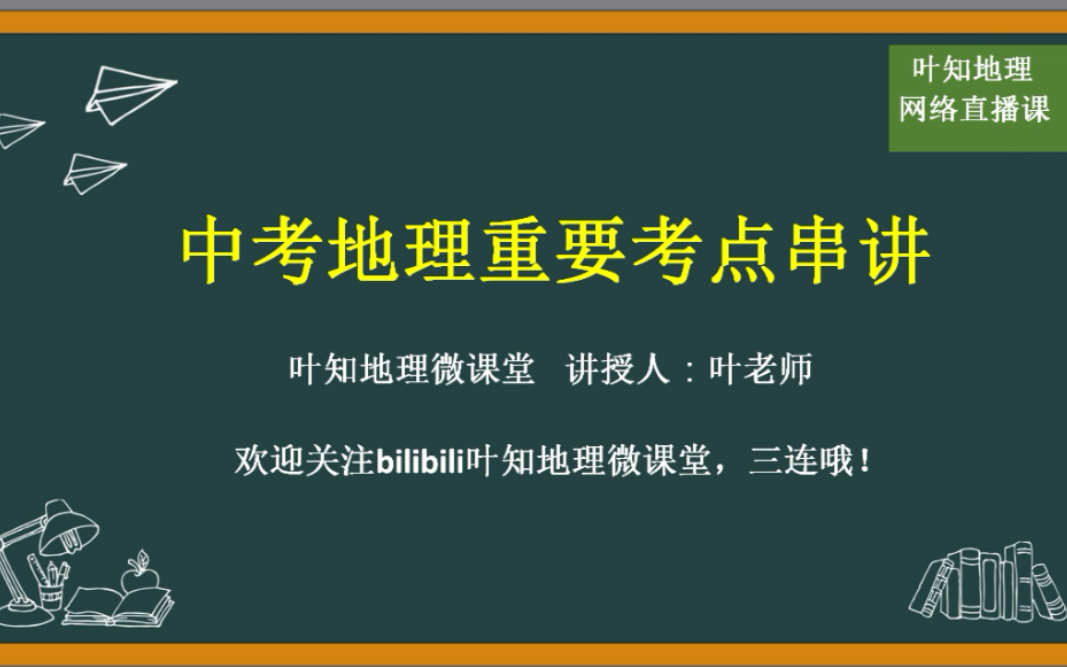 叶知地理
网络直播课

中考地理重要考点串讲

叶知地理微课堂　讲授人：叶老师

欢迎关注bilibili叶知地理微课堂，三连哦！